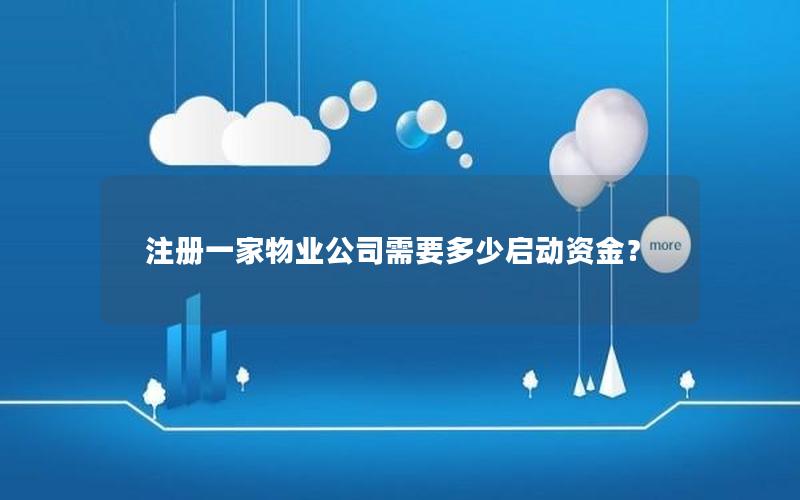 注册一家物业公司需要多少启动资金？

more